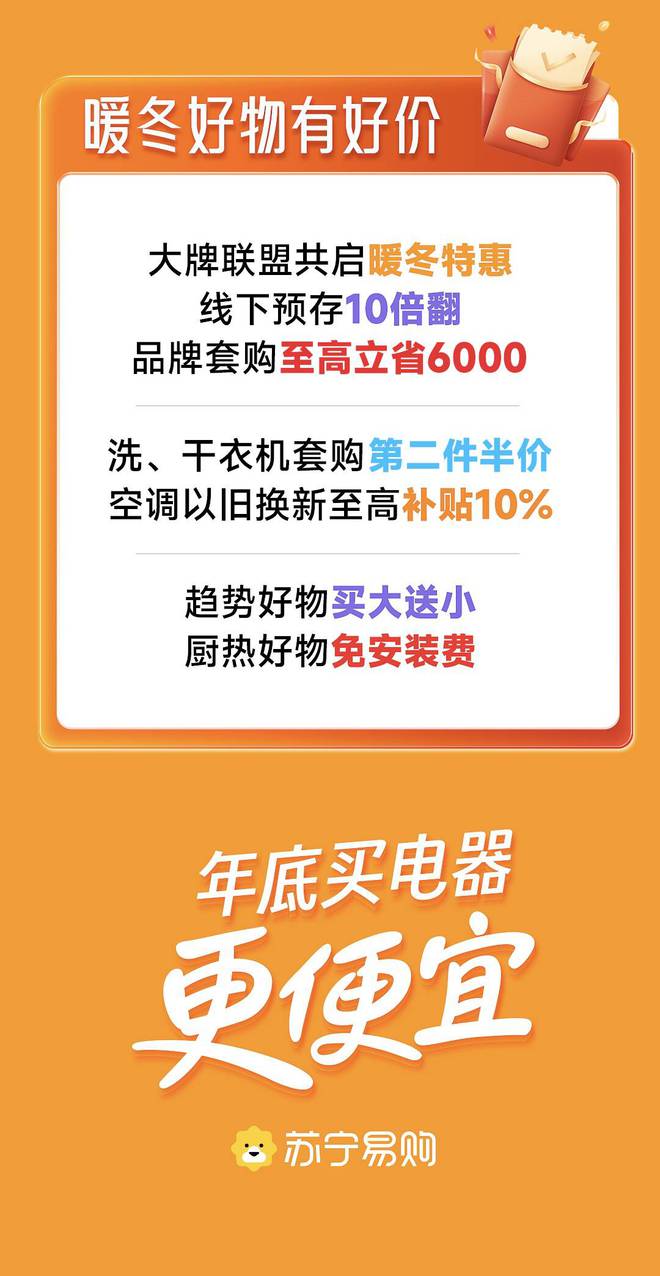 暖冬好物有好价

大牌联盟共启暖冬特惠
线下预存10倍翻
品牌套购至高立省6000

洗、干衣机套购第二件半价
空调以旧换新至高补贴10%

趋势好物买大送小
厨热好物免安装费

年底买电器
更便宜

苏宁易购